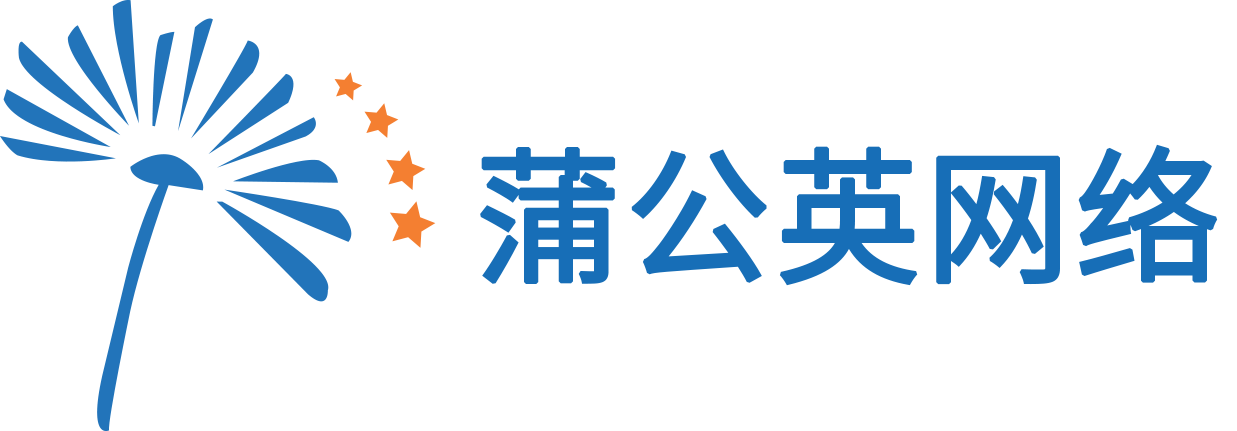 蒲公英网络